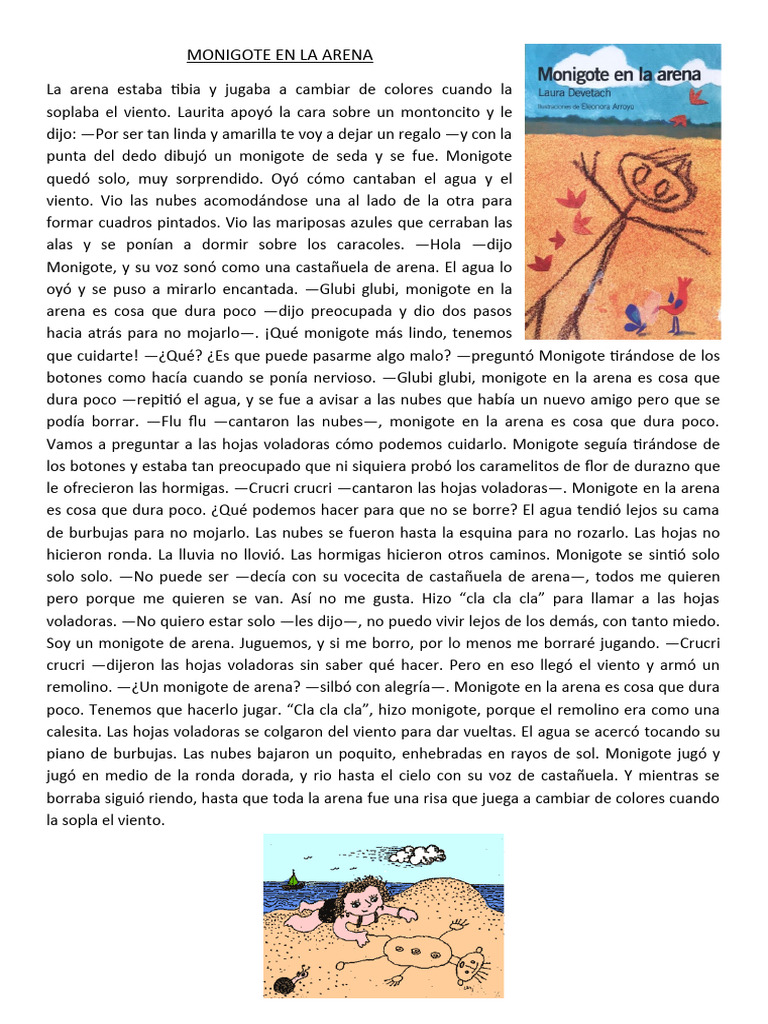 MONIGOTE EN LA ARENA

Monigote en la arena
Laura Devetach
Ilustraciones de Eleonora Arroyo

La arena estaba tibia y jugaba a cambiar de colores cuando la soplaba el viento. Laurita apoyó la cara sobre un montoncito y le dijo: —Por ser tan linda y amarilla te voy a dejar un regalo —y con la punta del dedo dibujó un monigote de seda y se fue. Monigote quedó solo, muy sorprendido. Oyó cómo cantaban el agua y el viento. Vio las nubes acomodándose una al lado de la otra para formar cuadros pintados. Vio las mariposas azules que cerraban las alas y se ponían a dormir sobre los caracoles. —Hola —dijo Monigote, y su voz sonó como una castañuela de arena. El agua lo oyó y se puso a mirarlo encantada. —Glubi glubi, monigote en la arena es cosa que dura poco —dijo preocupada y dio dos pasos hacia atrás para no mojarlo—. ¡Qué monigote más lindo, tenemos que cuidarte! —¿Qué? ¿Es que puede pasarme algo malo? —preguntó Monigote tirándose de los botones como hacía cuando se ponía nervioso. —Glubi glubi, monigote en la arena es cosa que dura poco —repitió el agua, y se fue a avisar a las nubes que había un nuevo amigo pero que se podía borrar. —Flu flu —cantaron las nubes—, monigote en la arena es cosa que dura poco. Vamos a preguntar a las hojas voladoras cómo podemos cuidarlo. Monigote seguía tirándose de los botones y estaba tan preocupado que ni siquiera probó los caramelitos de flor de durazno que le ofrecieron las hormigas. —Crucri crucri —cantaron las hojas voladoras—. Monigote en la arena es cosa que dura poco. ¿Qué podemos hacer para que no se borre? El agua tendió lejos su cama de burbujas para no mojarlo. Las nubes se fueron hasta la esquina para no rozarlo. Las hojas no hicieron ronda. La lluvia no llovió. Las hormigas hicieron otros caminos. Monigote se sintió solo solo solo. —No puede ser —decía con su vocecita de castañuela de arena—, todos me quieren pero porque me quieren se van. Así no me gusta. Hizo “cla cla cla” para llamar a las hojas voladoras. —No quiero estar solo —les dijo—, no puedo vivir lejos de los demás, con tanto miedo. Soy un monigote de arena. Juguemos, y si me borro, por lo menos me borraré jugando. —Crucri crucri —dijeron las hojas voladoras sin saber qué hacer. Pero en eso llegó el viento y armó un remolino. —¿Un monigote de arena? —silbó con alegría—. Monigote en la arena es cosa que dura poco. Tenemos que hacerlo jugar. “Cla cla cla”, hizo monigote, porque el remolino era como una calesita. Las hojas voladoras se colgaron del viento para dar vueltas. El agua se acercó tocando su piano de burbujas. Las nubes bajaron un poquito, enhebradas en rayos de sol. Monigote jugó y jugó en medio de la ronda dorada, y rio hasta el cielo con su voz de castañuela. Y mientras se borraba siguió riendo, hasta que toda la arena fue una risa que juega a cambiar de colores cuando la sopla el viento.